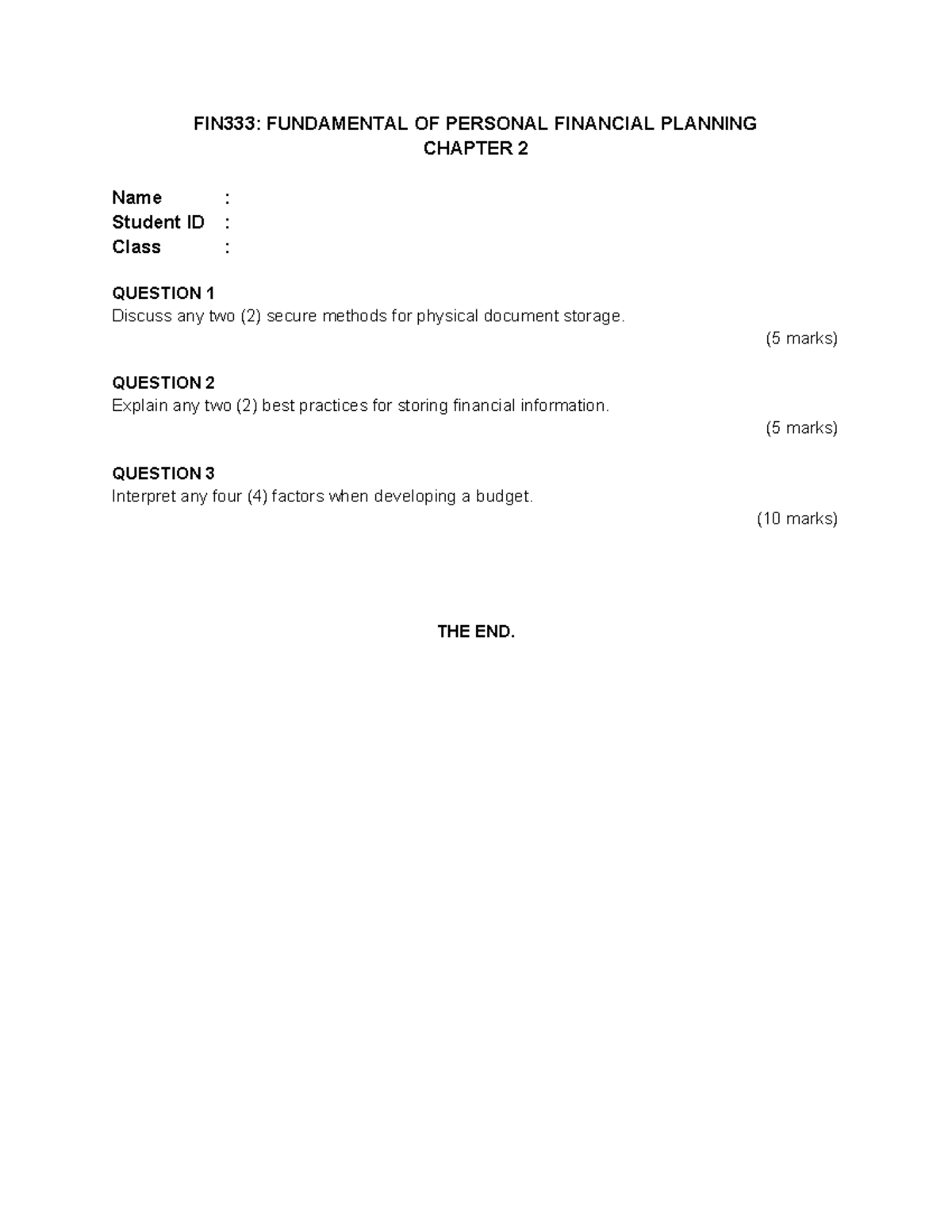 FIN333: FUNDAMENTAL OF PERSONAL FINANCIAL PLANNING
CHAPTER 2

Name :
Student ID :
Class :

QUESTION 1
Discuss any two (2) secure methods for physical document storage.
(5 marks)

QUESTION 2
Explain any two (2) best practices for storing financial information.
(5 marks)

QUESTION 3
Interpret any four (4) factors when developing a budget.
(10 marks)

THE END.